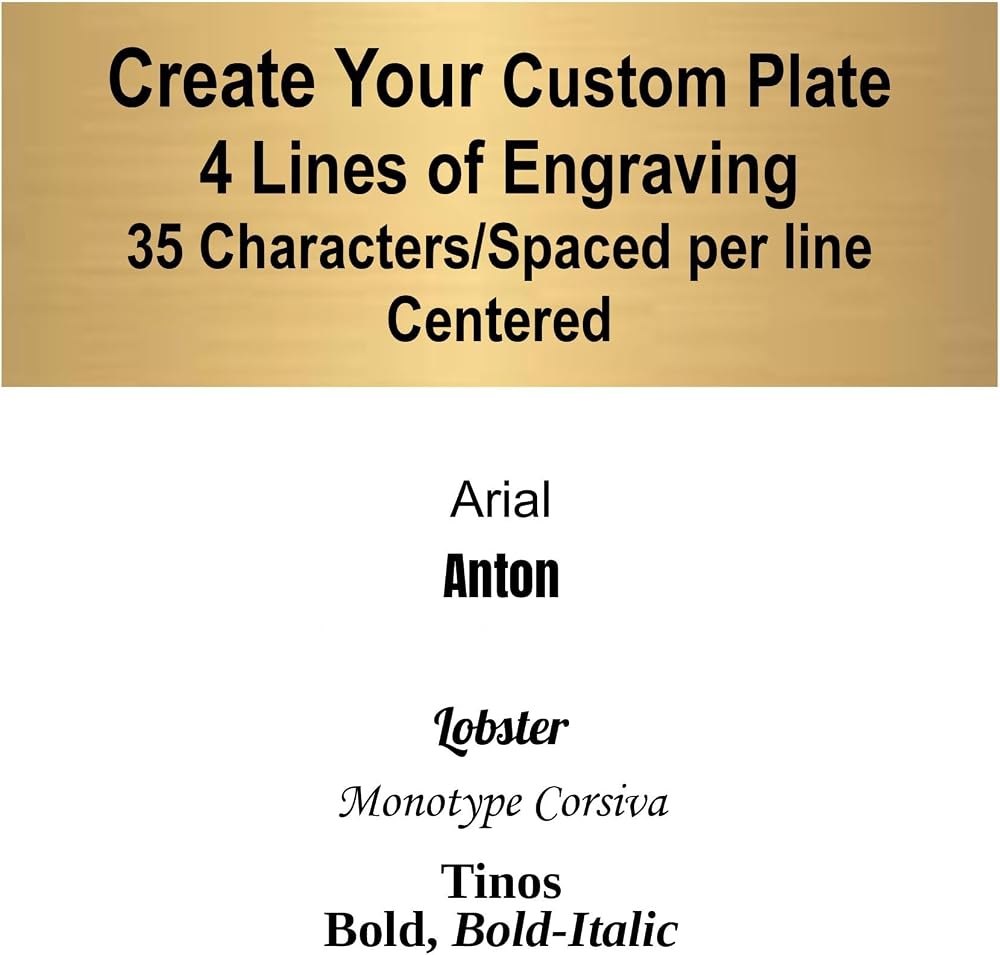 Create Your Custom Plate
4 Lines of Engraving
35 Characters/Spaced per line
Centered

Arial
Anton

Lobster
Monotype Corsiva

Tinos
Bold, Bold-Italic